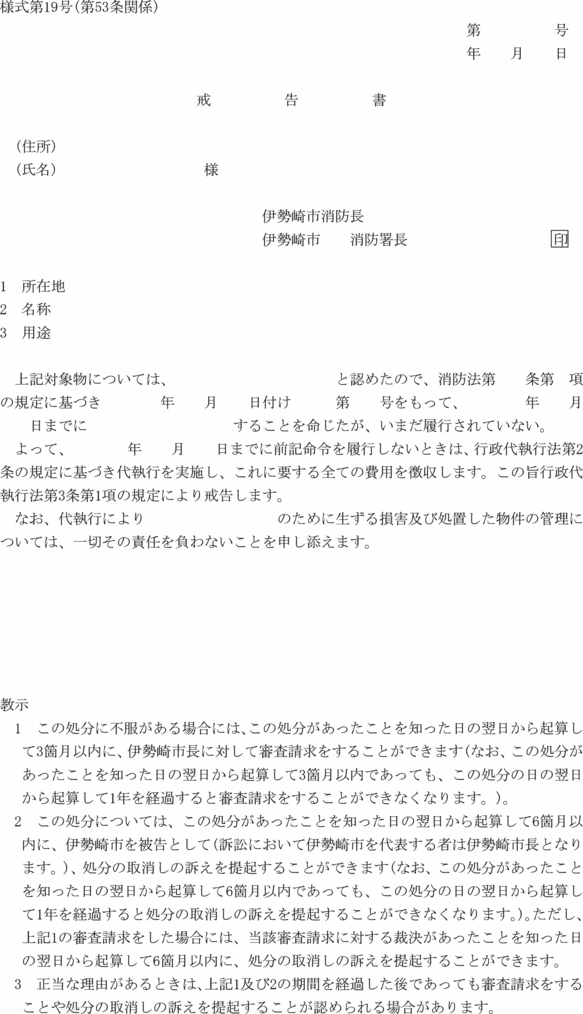 様式第19号(第53条関係)

第　　　号
年　月　日

戒　　告　　書

(住所)
(氏名)　　　　　　　様

伊勢崎市消防長
伊勢崎市　　消防署長　　　印

1　所在地
2　名称
3　用途

上記対象物については、　　　　　　　と認めたので、消防法第　　条第　項の規定に基づき　　　年　　月　　日付け　　第　　号をもって、　　　年　　月　　日までに　　　　　　　することを命じたが、いまだ履行されていない。

よって、　　　年　　月　　日までに前記命令を履行しないときは、行政代執行法第2条の規定に基づき代執行を実施し、これに要する全ての費用を徴収します。この旨行政代執行法第3条第1項の規定により戒告します。

なお、代執行により　　　　　　　のために生ずる損害及び処置した物件の管理については、一切その責任を負わないことを申し添えます。

教示

1　この処分に不服がある場合には、この処分があったことを知った日の翌日から起算して3箇月以内に、伊勢崎市長に対して審査請求をすることができます(なお、この処分があったことを知った日の翌日から起算して3箇月以内であっても、この処分の日の翌日から起算して1年を経過すると審査請求をすることができなくなります。)。

2　この処分については、この処分があったことを知った日の翌日から起算して6箇月以内に、伊勢崎市を被告として(訴訟において伊勢崎市を代表する者は伊勢崎市長となります。)、処分の取消しの訴えを提起することができます(なお、この処分があったことを知った日の翌日から起算して6箇月以内であっても、この処分の日の翌日から起算して1年を経過すると処分の取消しの訴えを提起することができなくなります。)。ただし、上記1の審査請求をした場合には、当該審査請求に対する裁決があったことを知った日の翌日から起算して6箇月以内に、処分の取消しの訴えを提起することができます。

3　正当な理由があるときは、上記1及び2の期間を経過した後であっても審査請求をすることや処分の取消しの訴えを提起することが認められる場合があります。